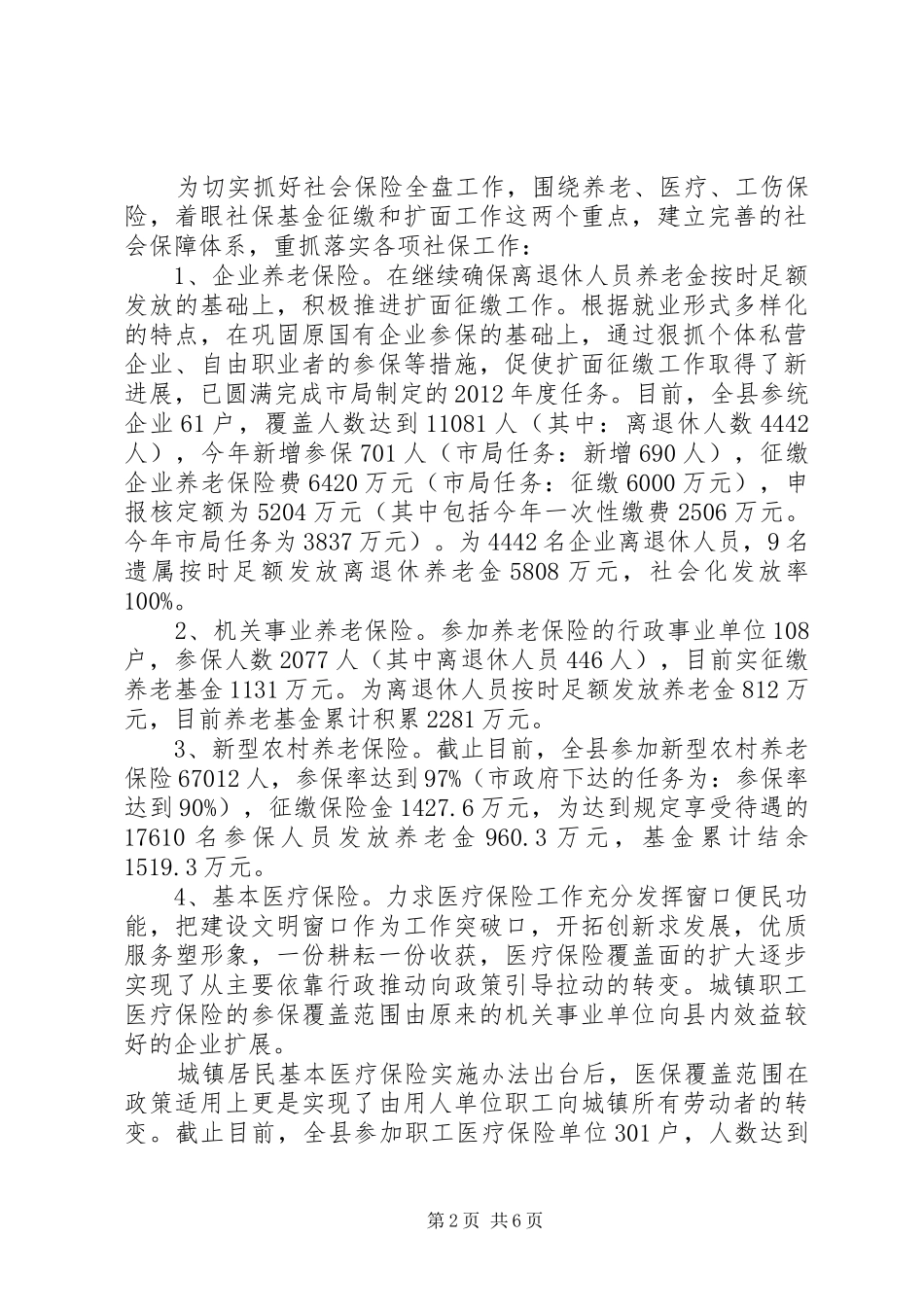 为切实抓好社会保险全盘工作，围绕养老、医疗、工伤保险，着眼社保基金征缴和扩面工作这两个重点，建立完善的社会保障体系，重抓落实各项社保工作：

1、企业养老保险。在继续确保离退休人员养老金按时足额发放的基础上，积极推进扩面征缴工作。根据就业形式多样化的特点，在巩固原国有企业参保的基础上，通过狠抓个体私营企业、自由职业者的参保等措施，促使扩面征缴工作取得了新进展，已圆满完成市局制定的2012年度任务。目前，全县参统企业61户，覆盖人数达到11081人（其中：离退休人数4442人），今年新增参保701人（市局任务：新增690人），征缴企业养老保险费6420万元（市局任务：征缴6000万元），申报核定额为5204万元（其中包括今年一次性缴费2506万元。今年市局任务为3837万元）。为4442名企业离退休人员，9名遗属按时足额发放离退休养老金5808万元，社会化发放率100%。

2、机关事业养老保险。参加养老保险的行政事业单位108户，参保人数2077人（其中离退休人员446人），目前实征缴养老基金1131万元。为离退休人员按时足额发放养老金812万元，目前养老基金累计积累2281万元。

3、新型农村养老保险。截止目前，全县参加新型农村养老保险67012人，参保率达到97%（市政府下达的任务为：参保率达到90%），征缴保险金1427.6万元，为达到规定享受待遇的17610名参保人员发放养老金960.3万元，基金累计结余1519.3万元。

4、基本医疗保险。力求医疗保险工作充分发挥窗口便民功能，把建设文明窗口作为工作突破口，开拓创新求发展，优质服务塑形象，一份耕耘一份收获，医疗保险覆盖面的扩大逐步实现了从主要依靠行政推动向政策引导拉动的转变。城镇职工医疗保险的参保覆盖范围由原来的机关事业单位向县内效益较好的企业扩展。

城镇居民基本医疗保险实施办法出台后，医保覆盖范围在政策适用上更是实现了由用人单位职工向城镇所有劳动者的转变。截止目前，全县参加职工医疗保险单位301户，人数达到

第2页 共6页